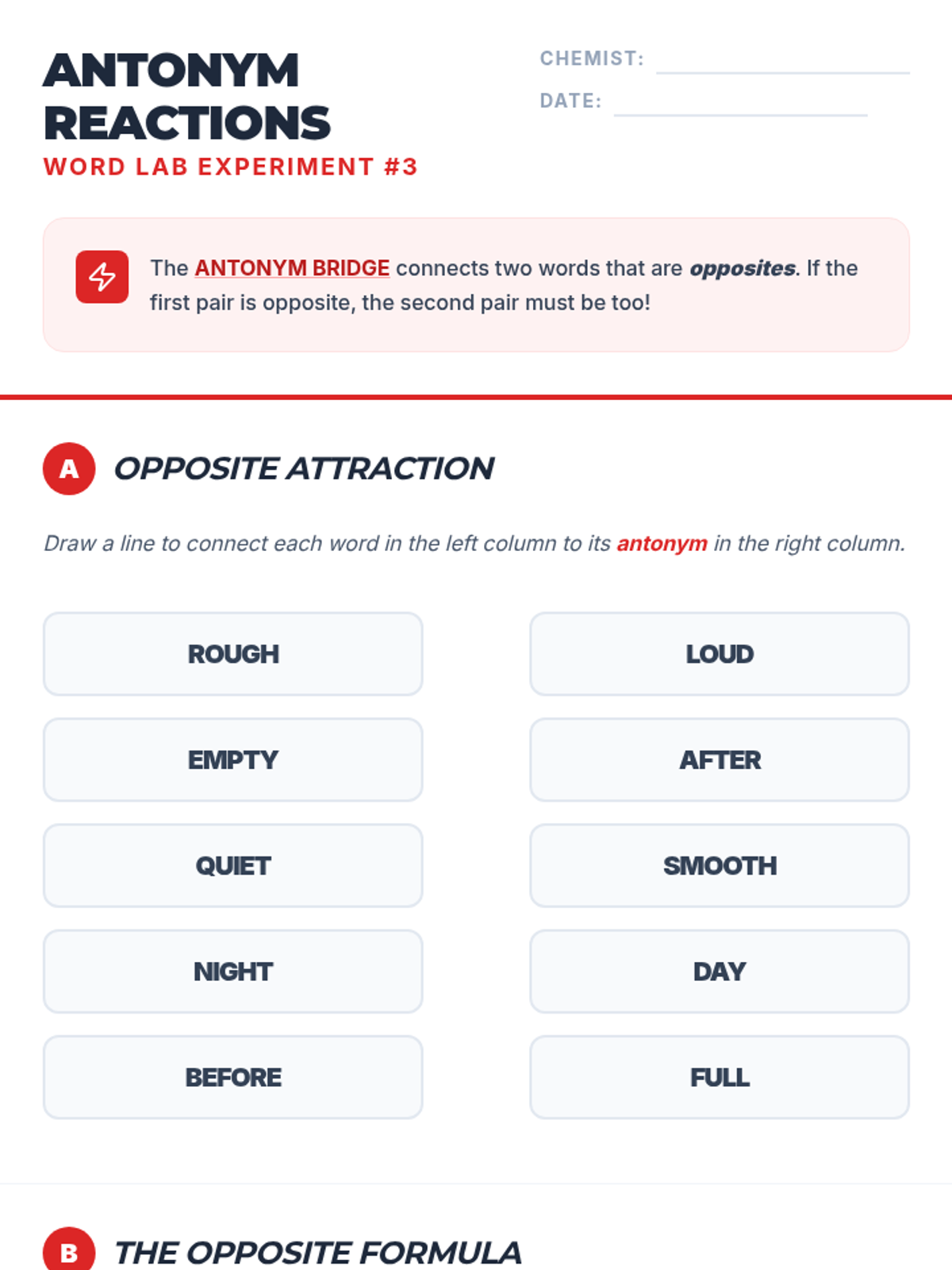 ANTONYM REACTIONS
WORD LAB EXPERIMENT #3

CHEMIST: ____
DATE: ____

The ANTONYM BRIDGE connects two words that are opposites. If the first pair is opposite, the second pair must be too!

A OPPOSITE ATTRACTION

Draw a line to connect each word in the left column to its antonym in the right column.

ROUGH
EMPTY
QUIET
NIGHT
BEFORE

LOUD
AFTER
SMOOTH
DAY
FULL

B THE OPPOSITE FORMULA